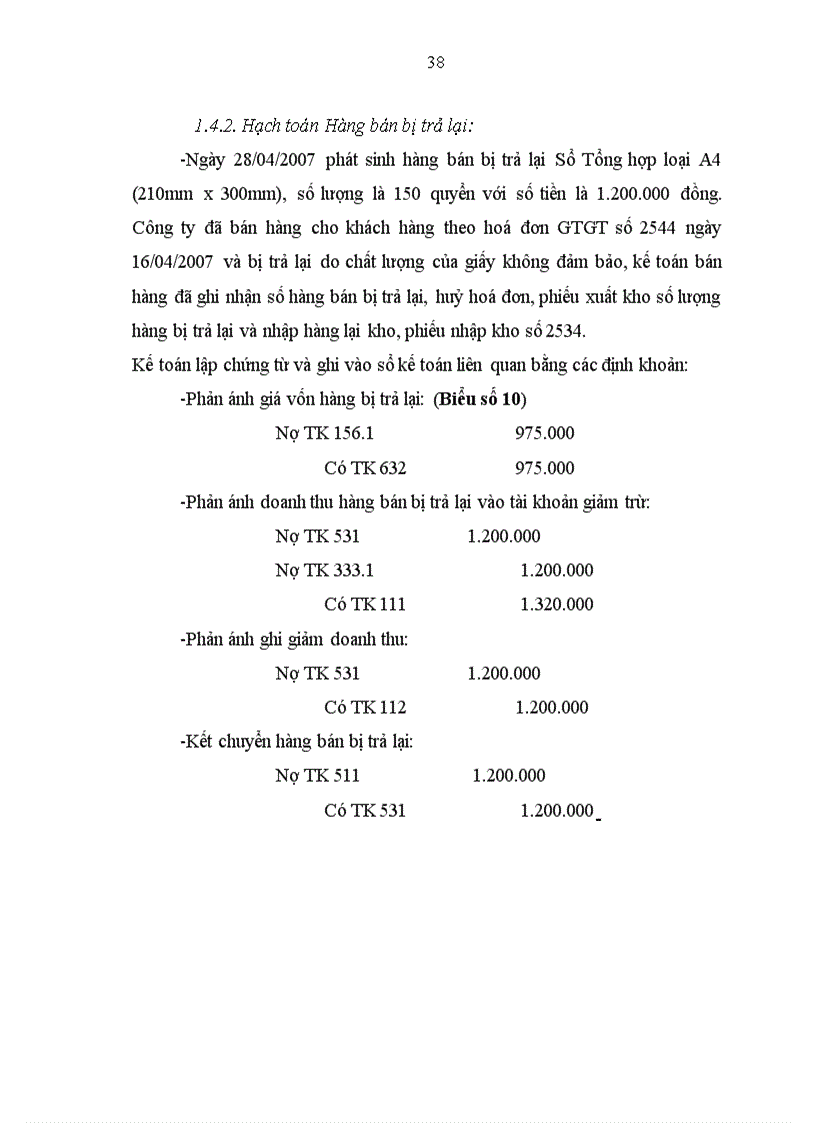 38

1.4.2. Hạch toán Hàng bán bị trả lại:

-Ngày 28/04/2007 phát sinh hàng bán bị trả lại Sổ Tổng hợp loại A4 (210mm x 300mm), số lượng là 150 quyển với số tiền là 1.200.000 đồng. Công ty đã bán hàng cho khách hàng theo hoá đơn GTGT số 2544 ngày 16/04/2007 và bị trả lại do chất lượng của giấy không đảm bảo, kế toán bán hàng đã ghi nhận số hàng bán bị trả lại, huỷ hoá đơn, phiếu xuất kho số lượng hàng bị trả lại và nhập hàng lại kho, phiếu nhập kho số 2534.

Kế toán lập chứng từ và ghi vào sổ kế toán liên quan bằng các định khoản:

-Phản ánh giá vốn hàng bị trả lại: (Biểu số 10)

Nợ TK 156.1 975.000

Có TK 632 975.000

-Phản ánh doanh thu hàng bán bị trả lại vào tài khoản giảm trừ:

Nợ TK 531 1.200.000

Nợ TK 333.1 1.200.000

Có TK 111 1.320.000

-Phản ánh ghi giảm doanh thu:

Nợ TK 531 1.200.000

Có TK 112 1.200.000

-Kết chuyển hàng bán bị trả lại:

Nợ TK 511 1.200.000

Có TK 531 1.200.000